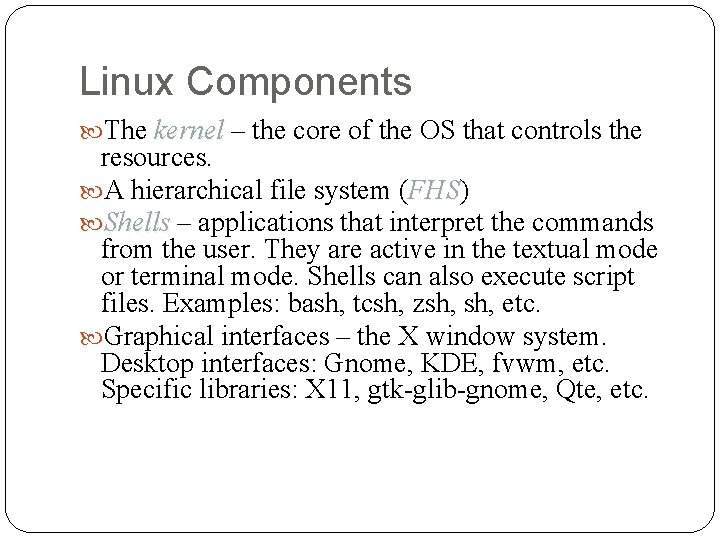 Linux Components

The kernel – the core of the OS that controls the resources.

A hierarchical file system (FHS)

Shells – applications that interpret the commands from the user. They are active in the textual mode or terminal mode. Shells can also execute script files. Examples: bash, tcsh, zsh, sh, etc.

Graphical interfaces – the X window system. Desktop interfaces: Gnome, KDE, fvwm, etc. Specific libraries: X11, gtk-glib-gnome, Qte, etc.